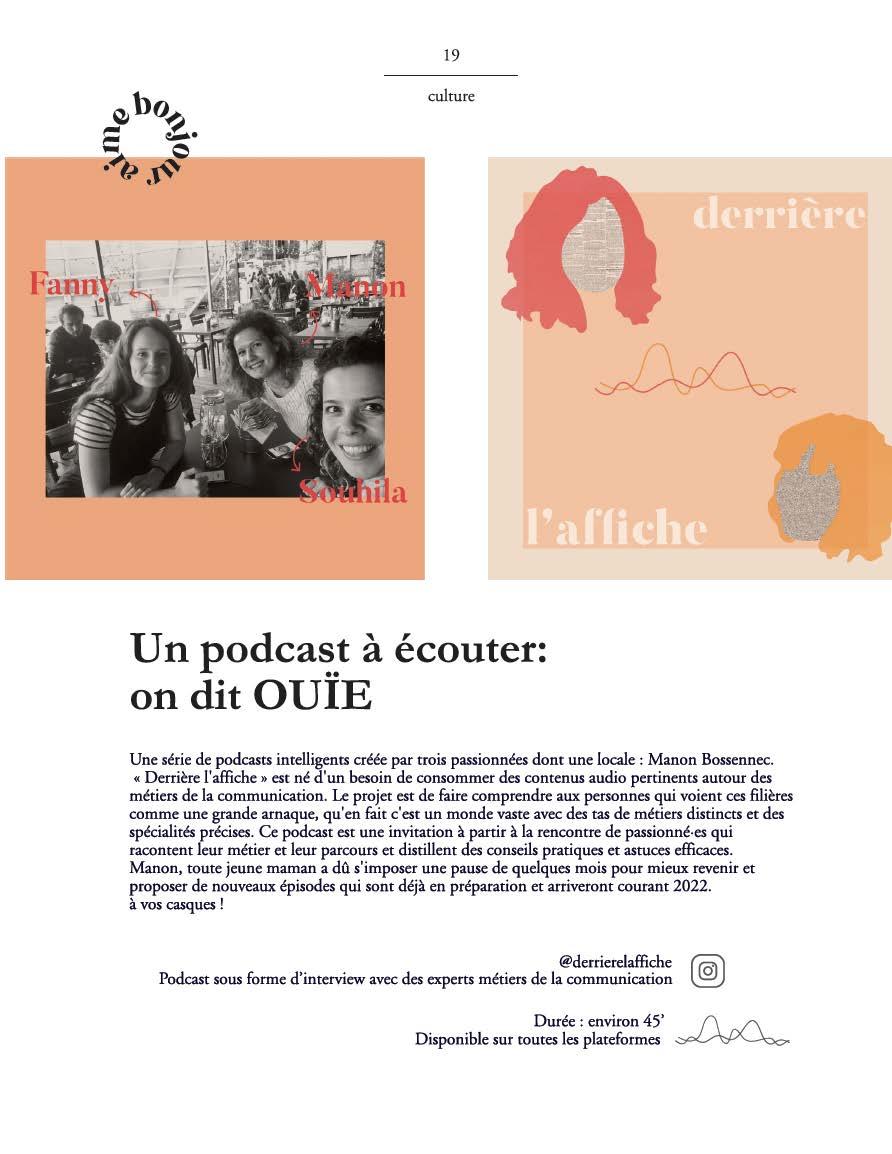 19

culture

aime bonjour

Fanny

Manon

Souhila

derrière

l'affiche

Un podcast à écouter: on dit OUÏE

Une série de podcasts intelligents créée par trois passionnées dont une locale : Manon Bossennec. « Derrière l'affiche » est né d'un besoin de consommer des contenus audio pertinents autour des métiers de la communication. Le projet est de faire comprendre aux personnes qui voient ces filières comme une grande arnaque, qu'en fait c'est un monde vaste avec des tas de métiers distincts et des spécialités précises. Ce podcast est une invitation à partir à la rencontre de passionné·es qui racontent leur métier et leur parcours et distillent des conseils pratiques et astuces efficaces. Manon, toute jeune maman a dû s'imposer une pause de quelques mois pour mieux revenir et proposer de nouveaux épisodes qui sont déjà en préparation et arriveront courant 2022.
à vos casques !

@derrierelaffiche
Podcast sous forme d'interview avec des experts métiers de la communication

Durée : environ 45'
Disponible sur toutes les plateformes